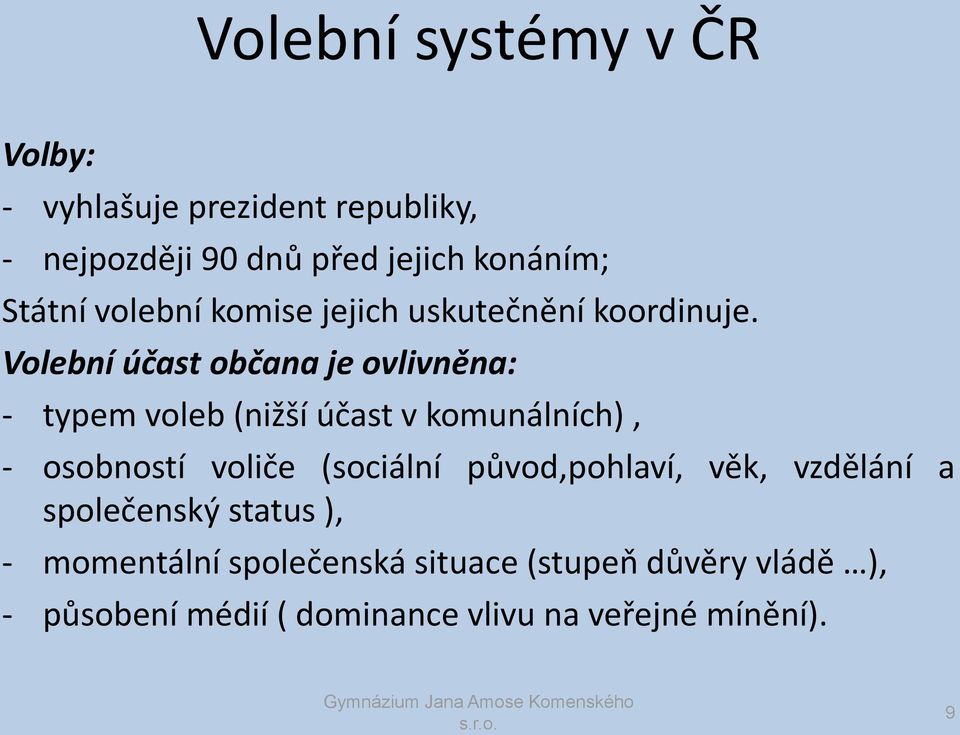 Volební systémy v ČR

Volby:

- vyhlašuje prezident republiky,
- nejpozději 90 dnů před jejich konáním;

Státní volební komise jejich uskutečnění koordinuje.

Volební účast občana je ovlivněna:

- typem voleb (nižší účast v komunálních) ,
- osobností voliče (sociální původ,pohlaví, věk, vzdělání a společenský status ),
- momentální společenská situace (stupeň důvěry vládě …),
- působení médií ( dominance vlivu na veřejné mínění).

Gymnázium Jana Amose Komenského s.r.o.

9